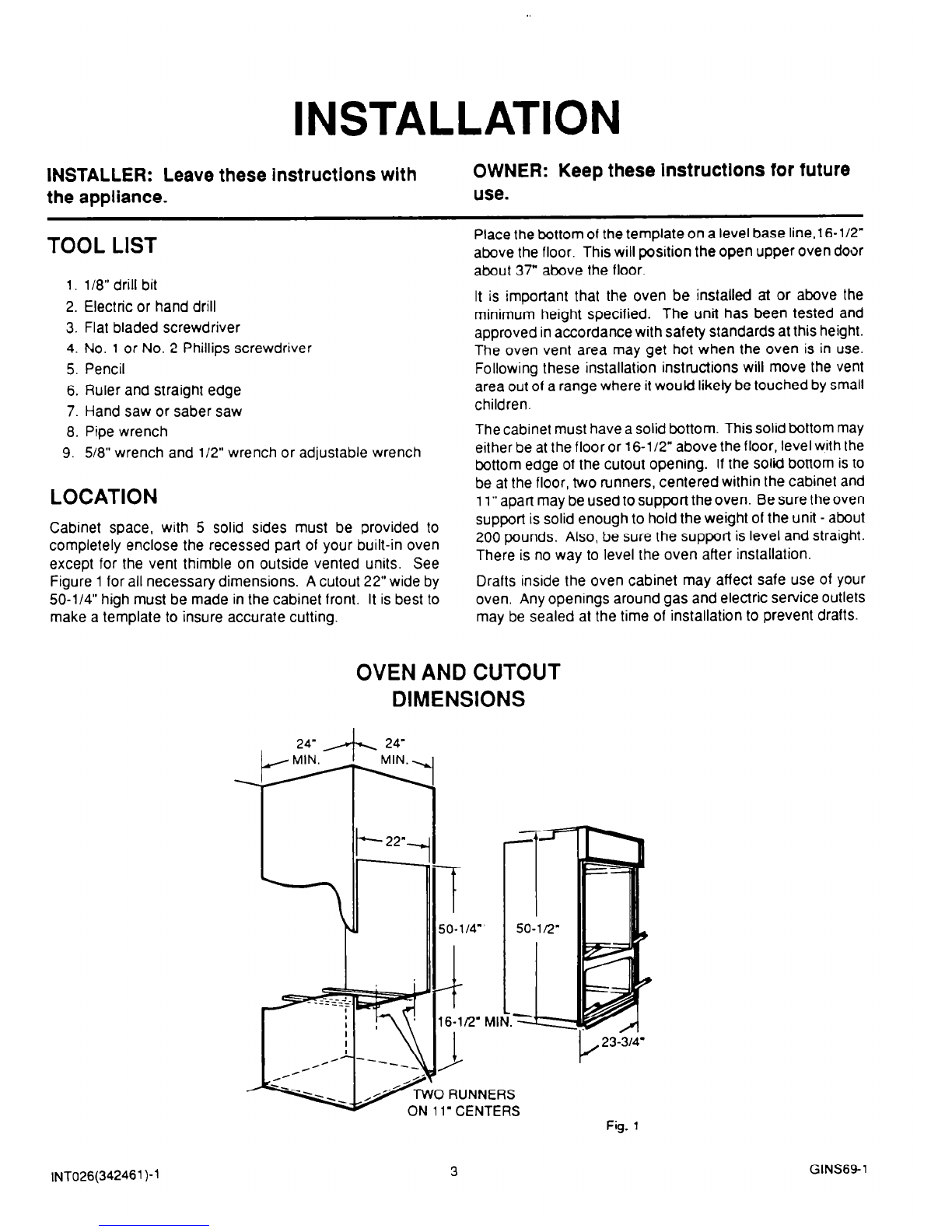 INSTALLATION

INSTALLER: Leave these instructions with the appliance.

OWNER: Keep these instructions for future use.

TOOL LIST

1. 1/8" drill bit
2. Electric or hand drill
3. Flat bladed screwdriver
4. No. 1 or No. 2 Phillips screwdriver
5. Pencil
6. Ruler and straight edge
7. Hand saw or saber saw
8. Pipe wrench
9. 5/8" wrench and 1/2" wrench or adjustable wrench

LOCATION

Cabinet space, with 5 solid sides must be provided to completely enclose the recessed part of your built-in oven except for the vent thimble on outside vented units. See Figure 1 for all necessary dimensions. A cutout 22" wide by 50-1/4" high must be made in the cabinet front. It is best to make a template to insure accurate cutting.

Place the bottom of the template on a level base line, 16-1/2" above the floor. This will position the open upper oven door about 37" above the floor.

It is important that the oven be installed at or above the minimum height specified. The unit has been tested and approved in accordance with safety standards at this height. The oven vent area may get hot when the oven is in use. Following these installation instructions will move the vent area out of a range where it would likely be touched by small children.

The cabinet must have a solid bottom. This solid bottom may either be at the floor or 16-1/2" above the floor, level with the bottom edge of the cutout opening. If the solid bottom is to be at the floor, two runners, centered within the cabinet and 11" apart may be used to support the oven. Be sure the oven support is solid enough to hold the weight of the unit - about 200 pounds. Also, be sure the support is level and straight. There is no way to level the oven after installation.

Drafts inside the oven cabinet may affect safe use of your oven. Any openings around gas and electric service outlets may be sealed at the time of installation to prevent drafts.

OVEN AND CUTOUT DIMENSIONS

24" MIN.
24" MIN.
22"
50-1/4"
50-1/2"
16-1/2" MIN.
23-3/4"
TWO RUNNERS ON 11" CENTERS

Fig. 1

INT026(342461)-1
3
GINS69-1